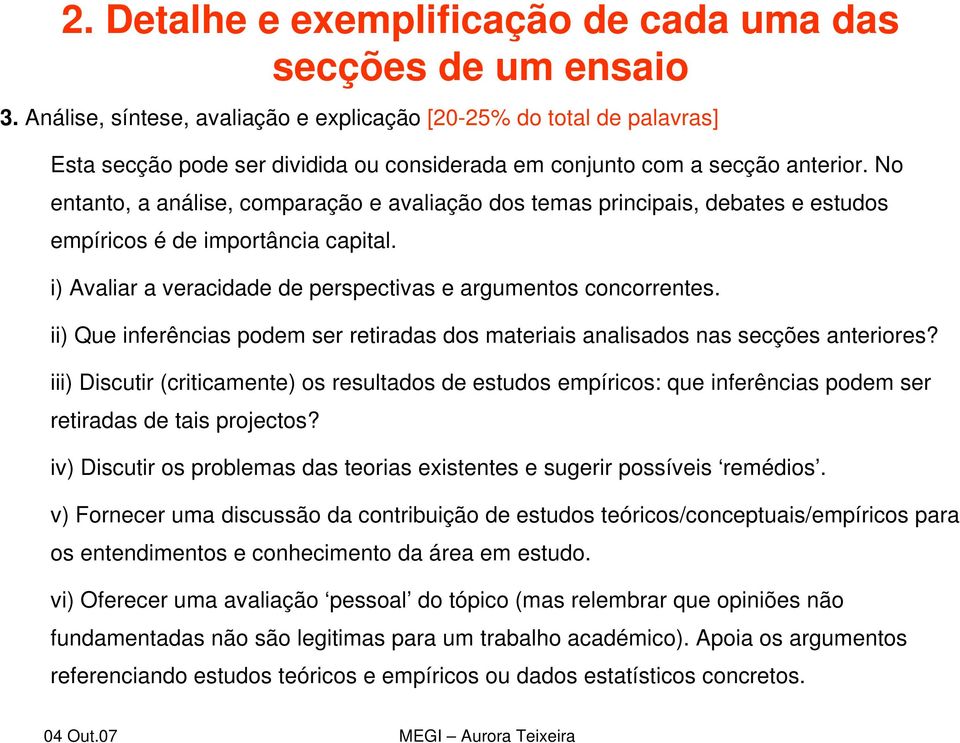 2. Detalhe e exemplificação de cada uma das secções de um ensaio

3. Análise, síntese, avaliação e explicação [20-25% do total de palavras]

Esta secção pode ser dividida ou considerada em conjunto com a secção anterior. No entanto, a análise, comparação e avaliação dos temas principais, debates e estudos empíricos é de importância capital.

i) Avaliar a veracidade de perspectivas e argumentos concorrentes.

ii) Que inferências podem ser retiradas dos materiais analisados nas secções anteriores?

iii) Discutir (criticamente) os resultados de estudos empíricos: que inferências podem ser retiradas de tais projectos?

iv) Discutir os problemas das teorias existentes e sugerir possíveis ‘remédios’.

v) Fornecer uma discussão da contribuição de estudos teóricos/conceptuais/empíricos para os entendimentos e conhecimento da área em estudo.

vi) Oferecer uma avaliação ‘pessoal’ do tópico (mas relembrar que opiniões não fundamentadas não são legitimas para um trabalho académico). Apoia os argumentos referenciando estudos teóricos e empíricos ou dados estatísticos concretos.

04 Out.07

MEGI – Aurora Teixeira